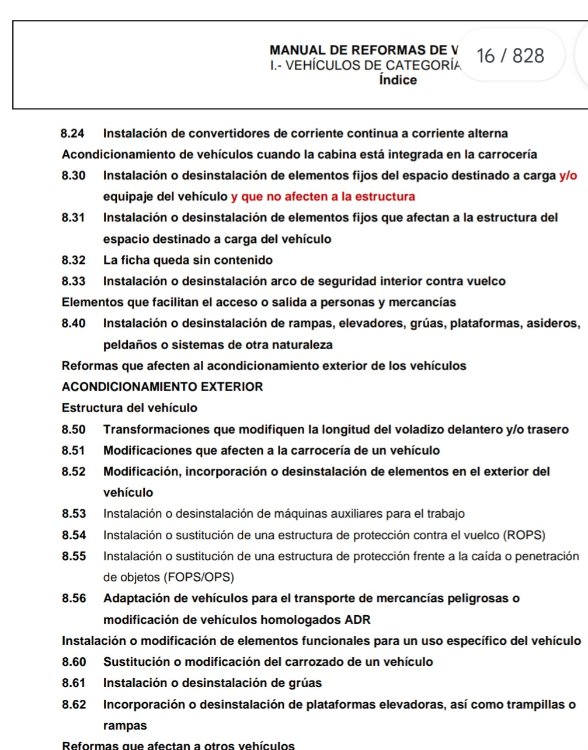 MANUAL DE REFORMAS DE V
I.- VEHÍCULOS DE CATEGORÍA
Índice

16 / 828

8.24 Instalación de convertidores de corriente continua a corriente alterna

Acondicionamiento de vehículos cuando la cabina está integrada en la carrocería

8.30 Instalación o desinstalación de elementos fijos del espacio destinado a carga y/o equipaje del vehículo y que no afecten a la estructura

8.31 Instalación o desinstalación de elementos fijos que afectan a la estructura del espacio destinado a carga del vehículo

8.32 La ficha queda sin contenido

8.33 Instalación o desinstalación arco de seguridad interior contra vuelco

Elementos que facilitan el acceso o salida a personas y mercancías

8.40 Instalación o desinstalación de rampas, elevadores, grúas, plataformas, asideros, peldaños o sistemas de otra naturaleza

Reformas que afecten al acondicionamiento exterior de los vehículos

ACONDICIONAMIENTO EXTERIOR

Estructura del vehículo

8.50 Transformaciones que modifiquen la longitud del voladizo delantero y/o trasero

8.51 Modificaciones que afecten a la carrocería de un vehículo

8.52 Modificación, incorporación o desinstalación de elementos en el exterior del vehículo

8.53 Instalación o desinstalación de máquinas auxiliares para el trabajo

8.54 Instalación o sustitución de una estructura de protección contra el vuelco (ROPS)

8.55 Instalación o sustitución de una estructura de protección frente a la caída o penetración de objetos (FOPS/OPS)

8.56 Adaptación de vehículos para el transporte de mercancías peligrosas o modificación de vehículos homologados ADR

Instalación o modificación de elementos funcionales para un uso específico del vehículo

8.60 Sustitución o modificación del carrozado de un vehículo

8.61 Instalación o desinstalación de grúas

8.62 Incorporación o desinstalación de plataformas elevadoras, así como trampillas o rampas

Reformas que afectan a otros vehículos